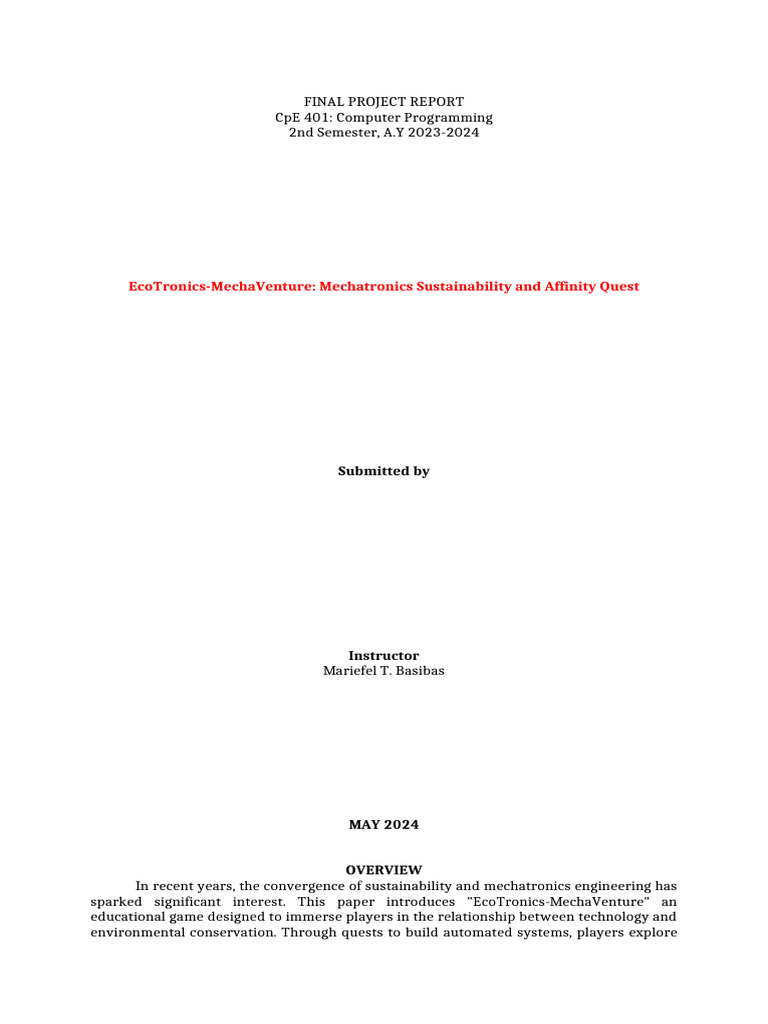 FINAL PROJECT REPORT
CpE 401: Computer Programming
2nd Semester, A.Y 2023-2024

EcoTronics-MechaVenture: Mechatronics Sustainability and Affinity Quest

Submitted by

Instructor
Mariefel T. Basibas

MAY 2024

OVERVIEW

In recent years, the convergence of sustainability and mechatronics engineering has sparked significant interest. This paper introduces "EcoTronics-MechaVenture" an educational game designed to immerse players in the relationship between technology and environmental conservation. Through quests to build automated systems, players explore